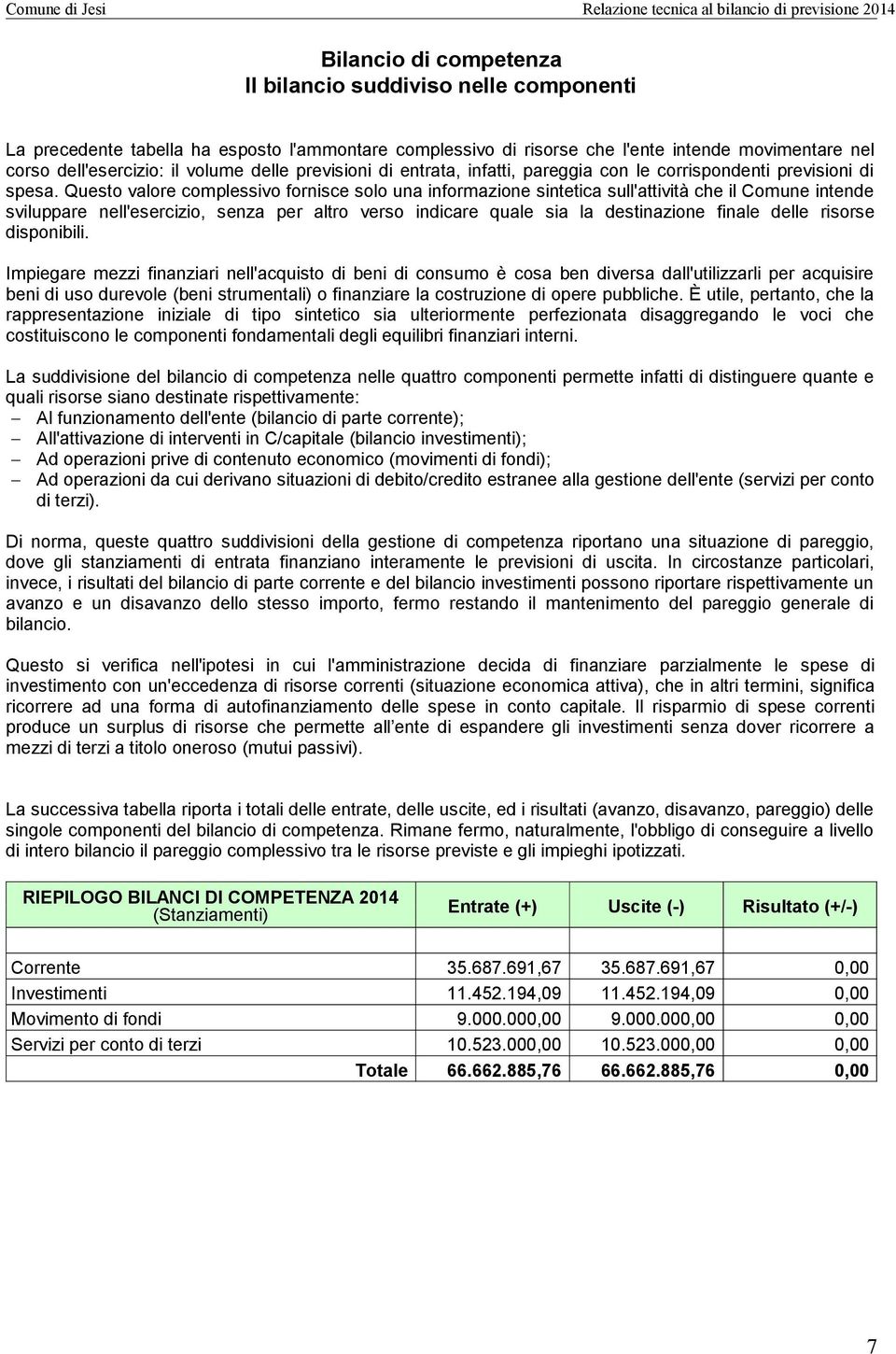 Comune di Jesi

Relazione tecnica al bilancio di previsione 2014

Bilancio di competenza
Il bilancio suddiviso nelle componenti

La precedente tabella ha esposto l'ammontare complessivo di risorse che l'ente intende movimentare nel corso dell'esercizio: il volume delle previsioni di entrata, infatti, pareggia con le corrispondenti previsioni di spesa. Questo valore complessivo fornisce solo una informazione sintetica sull'attività che il Comune intende sviluppare nell'esercizio, senza per altro verso indicare quale sia la destinazione finale delle risorse disponibili.

Impiegare mezzi finanziari nell'acquisto di beni di consumo è cosa ben diversa dall'utilizzarli per acquisire beni di uso durevole (beni strumentali) o finanziare la costruzione di opere pubbliche. È utile, pertanto, che la rappresentazione iniziale di tipo sintetico sia ulteriormente perfezionata disaggregando le voci che costituiscono le componenti fondamentali degli equilibri finanziari interni.

La suddivisione del bilancio di competenza nelle quattro componenti permette infatti di distinguere quante e quali risorse siano destinate rispettivamente:
– Al funzionamento dell'ente (bilancio di parte corrente);
– All'attivazione di interventi in C/capitale (bilancio investimenti);
– Ad operazioni prive di contenuto economico (movimenti di fondi);
– Ad operazioni da cui derivano situazioni di debito/credito estranee alla gestione dell'ente (servizi per conto di terzi).

Di norma, queste quattro suddivisioni della gestione di competenza riportano una situazione di pareggio, dove gli stanziamenti di entrata finanziano interamente le previsioni di uscita. In circostanze particolari, invece, i risultati del bilancio di parte corrente e del bilancio investimenti possono riportare rispettivamente un avanzo e un disavanzo dello stesso importo, fermo restando il mantenimento del pareggio generale di bilancio.

Questo si verifica nell'ipotesi in cui l'amministrazione decida di finanziare parzialmente le spese di investimento con un'eccedenza di risorse correnti (situazione economica attiva), che in altri termini, significa ricorrere ad una forma di autofinanziamento delle spese in conto capitale. Il risparmio di spese correnti produce un surplus di risorse che permette all ente di espandere gli investimenti senza dover ricorrere a mezzi di terzi a titolo oneroso (mutui passivi).

La successiva tabella riporta i totali delle entrate, delle uscite, ed i risultati (avanzo, disavanzo, pareggio) delle singole componenti del bilancio di competenza. Rimane fermo, naturalmente, l'obbligo di conseguire a livello di intero bilancio il pareggio complessivo tra le risorse previste e gli impieghi ipotizzati.

| RIEPILOGO BILANCI DI COMPETENZA 2014 (Stanziamenti) | Entrate (+) | Uscite (-) | Risultato (+/-) |
|---|---|---|---|
| Corrente | 35.687.691,67 | 35.687.691,67 | 0,00 |
| Investimenti | 11.452.194,09 | 11.452.194,09 | 0,00 |
| Movimento di fondi | 9.000.000,00 | 9.000.000,00 | 0,00 |
| Servizi per conto di terzi | 10.523.000,00 | 10.523.000,00 | 0,00 |
| Totale | 66.662.885,76 | 66.662.885,76 | 0,00 |

7